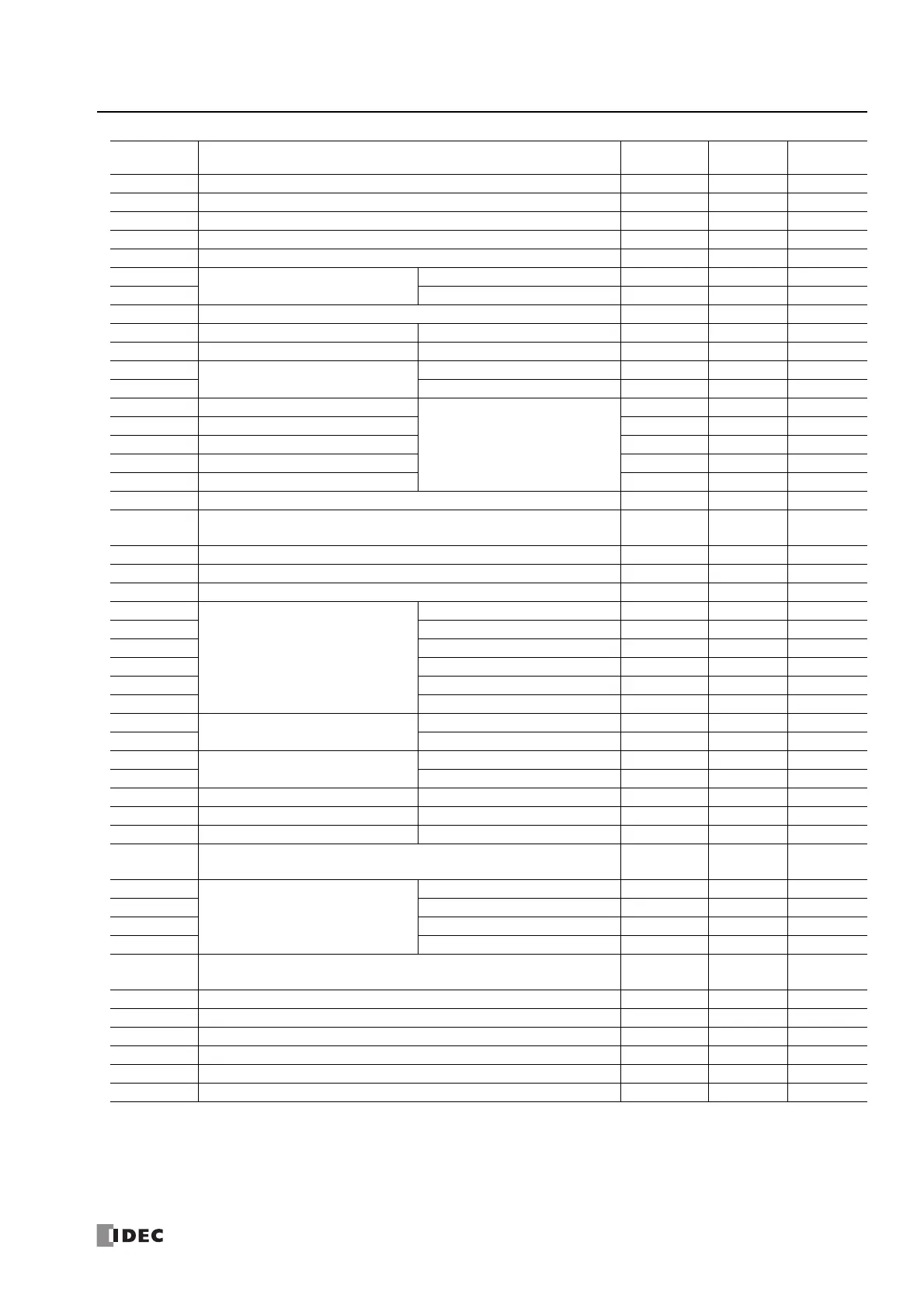 IDEC